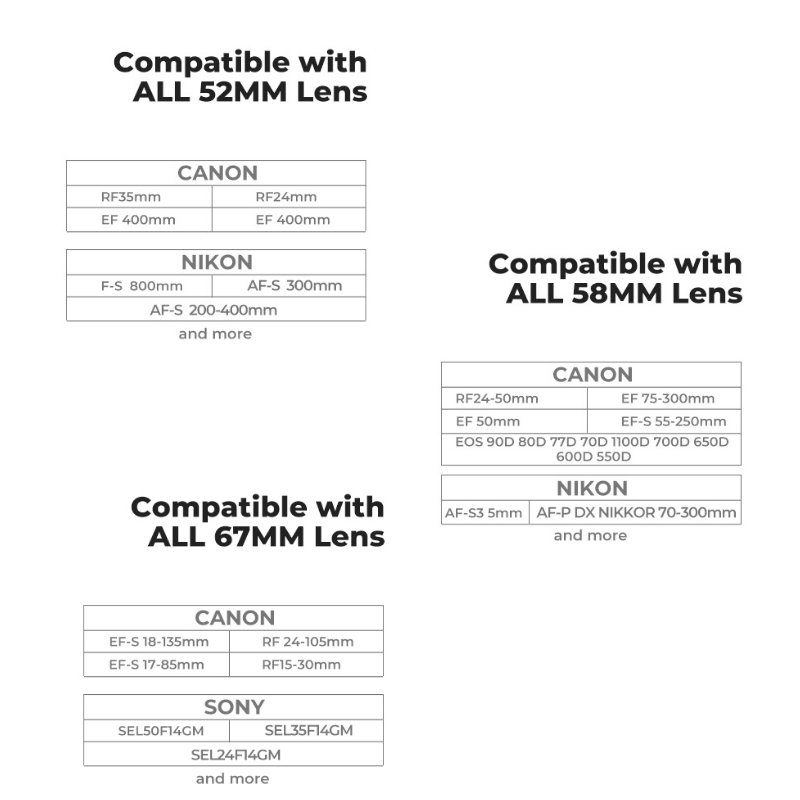 Compatible with ALL 52MM Lens

| CANON | |
|---|---|
| RF35mm | RF24mm |
| EF 400mm | EF 400mm |

| NIKON | |
|---|---|
| F-S 800mm | AF-S 300mm |
| AF-S 200-400mm | |

and more

Compatible with ALL 58MM Lens

| CANON | |
|---|---|
| RF24-50mm | EF 75-300mm |
| EF 50mm | EF-S 55-250mm |
| EOS 90D 80D 77D 70D 1100D 700D 650D 600D 550D | |

| NIKON | |
|---|---|
| AF-S3 5mm | AF-P DX NIKKOR 70-300mm |

and more

Compatible with ALL 67MM Lens

| CANON | |
|---|---|
| EF-S 18-135mm | RF 24-105mm |
| EF-S 17-85mm | RF15-30mm |

| SONY | |
|---|---|
| SEL50F14GM | SEL35F14GM |
| SEL24F14GM | |

and more